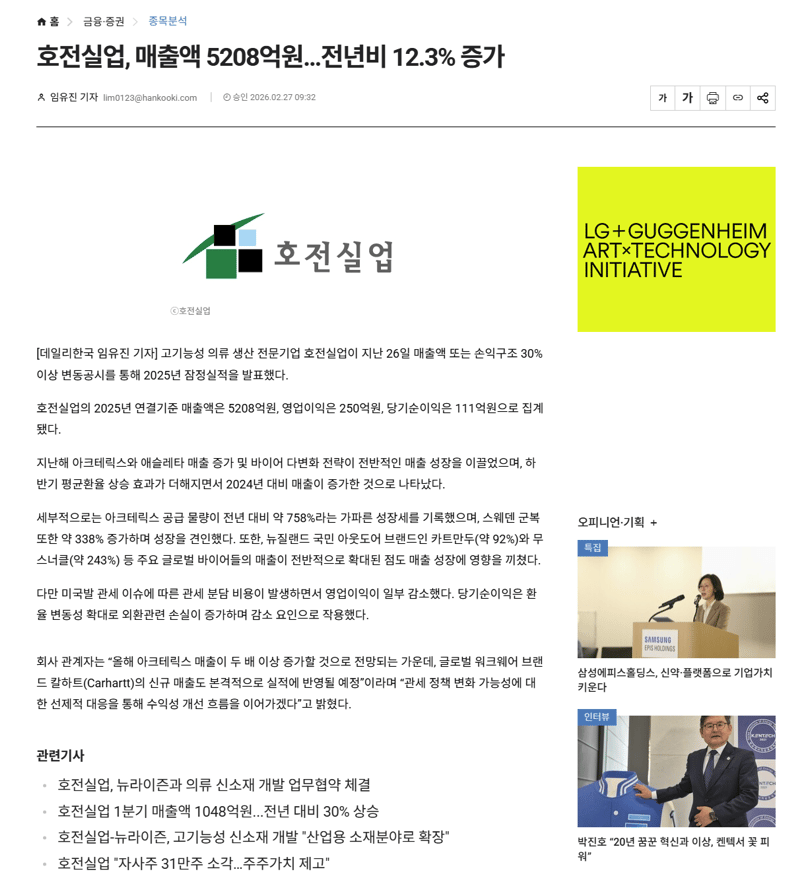 홈 > 금융·증권 > 종목분석

호전실업, 매출액 5208억원...전년비 12.3% 증가

임유진 기자 lim0123@hankooki.com | 승인 2026.02.27 09:32

가 가

호전실업

ⓒ호전실업

[데일리한국 임유진 기자] 고기능성 의류 생산 전문기업 호전실업이 지난 26일 매출액 또는 손익구조 30% 이상 변동공시를 통해 2025년 잠정실적을 발표했다.

호전실업의 2025년 연결기준 매출액은 5208억원, 영업이익은 250억원, 당기순이익은 111억원으로 집계됐다.

지난해 아크테릭스와 애슬레타 매출 증가 및 바이어 다변화 전략이 전반적인 매출 성장을 이끌었으며, 하반기 평균환율 상승 효과가 더해지면서 2024년 대비 매출이 증가한 것으로 나타났다.

세부적으로는 아크테릭스 공급 물량이 전년 대비 약 758%라는 가파른 성장세를 기록했으며, 스웨덴 군복 또한 약 338% 증가하며 성장을 견인했다. 또한, 뉴질랜드 국민 아웃도어 브랜드인 카트만두(약 92%)와 무스너클(약 243%) 등 주요 글로벌 바이어들의 매출이 전반적으로 확대된 점도 매출 성장에 영향을 끼쳤다.

다만 미국발 관세 이슈에 따른 관세 분담 비용이 발생하면서 영업이익이 일부 감소했다. 당기순이익은 환율 변동성 확대로 외환관련 손실이 증가하며 감소 요인으로 작용했다.

회사 관계자는 “올해 아크테릭스 매출이 두 배 이상 증가할 것으로 전망되는 가운데, 글로벌 워크웨어 브랜드 칼하트(Carhartt)의 신규 매출도 본격적으로 실적에 반영될 예정”이라며 “관세 정책 변화 가능성에 대한 선제적 대응을 통해 수익성 개선 흐름을 이어가겠다”고 밝혔다.

관련기사

• 호전실업, 뉴라이즌과 의류 신소재 개발 업무협약 체결
• 호전실업 1분기 매출액 1048억원...전년 대비 30% 상승
• 호전실업-뉴라이즌, 고기능성 신소재 개발 "산업용 소재분야로 확장"
• 호전실업 "자사주 31만주 소각...주주가치 제고"

LG+GUGGENHEIM ART×TECHNOLOGY INITIATIVE

오피니언·기획 +

특집

SAMSUNG EPIS HOLDINGS

삼성에피스홀딩스, 신약·플랫폼으로 기업가치 키운다

인터뷰

박진호 "20년 꿈꾼 혁신과 이상, 켄텍서 꽃 피워"